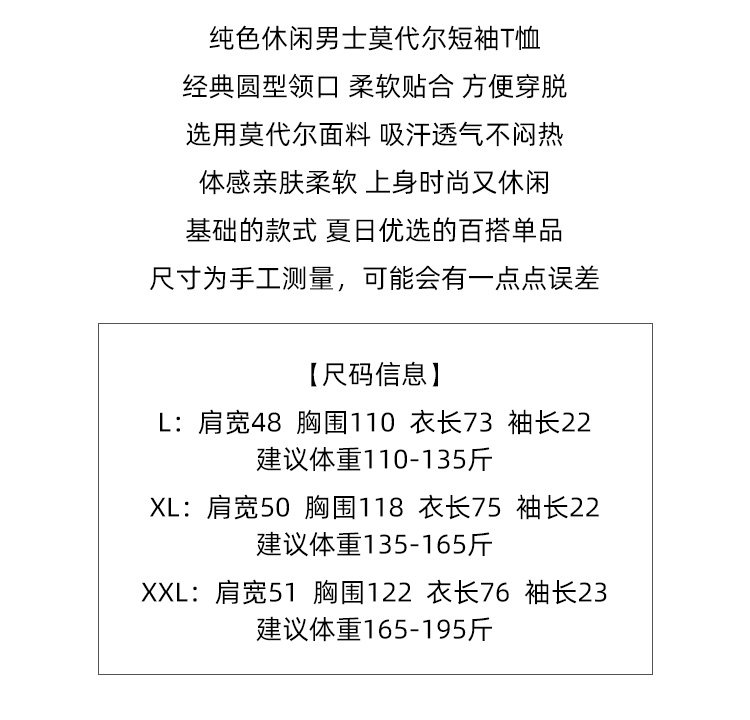 纯色休闲男士莫代尔短袖T恤

经典圆型领口 柔软贴合 方便穿脱

选用莫代尔面料 吸汗透气不闷热

体感亲肤柔软 上身时尚又休闲

基础的款式 夏日优选的百搭单品

尺寸为手工测量，可能会有一点点误差

【尺码信息】

L：肩宽48 胸围110 衣长73 袖长22
建议体重110-135斤

XL：肩宽50 胸围118 衣长75 袖长22
建议体重135-165斤

XXL：肩宽51 胸围122 衣长76 袖长23
建议体重165-195斤